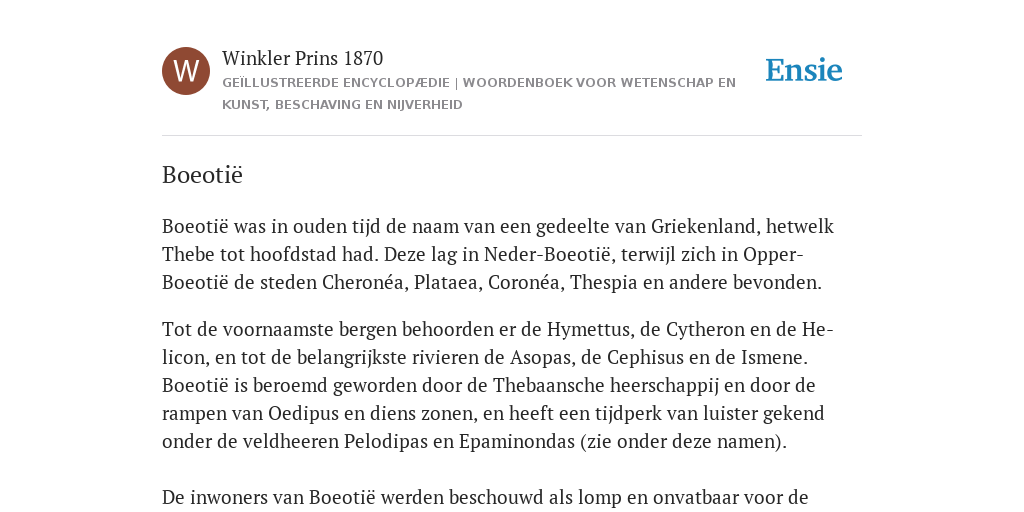 W

Winkler Prins 1870

GEÏLLUSTREERDE ENCYCLOPÆDIE | WOORDENBOEK VOOR WETENSCHAP EN KUNST, BESCHAVING EN NIJVERHEID

Ensie

Boeotië

Boeotië was in ouden tijd de naam van een gedeelte van Griekenland, hetwelk Thebe tot hoofdstad had. Deze lag in Neder-Boeotië, terwijl zich in Opper-Boeotië de steden Cheronéa, Plataea, Coronéa, Thespia en andere bevonden.

Tot de voornaamste bergen behoorden er de Hymettus, de Cytheron en de Helicon, en tot de belangrijkste rivieren de Asopas, de Cephisus en de Ismene. Boeotië is beroemd geworden door de Thebaansche heerschappij en door de rampen van Oedipus en diens zonen, en heeft een tijdperk van luister gekend onder de veldheeren Pelodipas en Epaminondas (zie onder deze namen).

De inwoners van Boeotië werden beschouwd als lomp en onvatbaar voor de